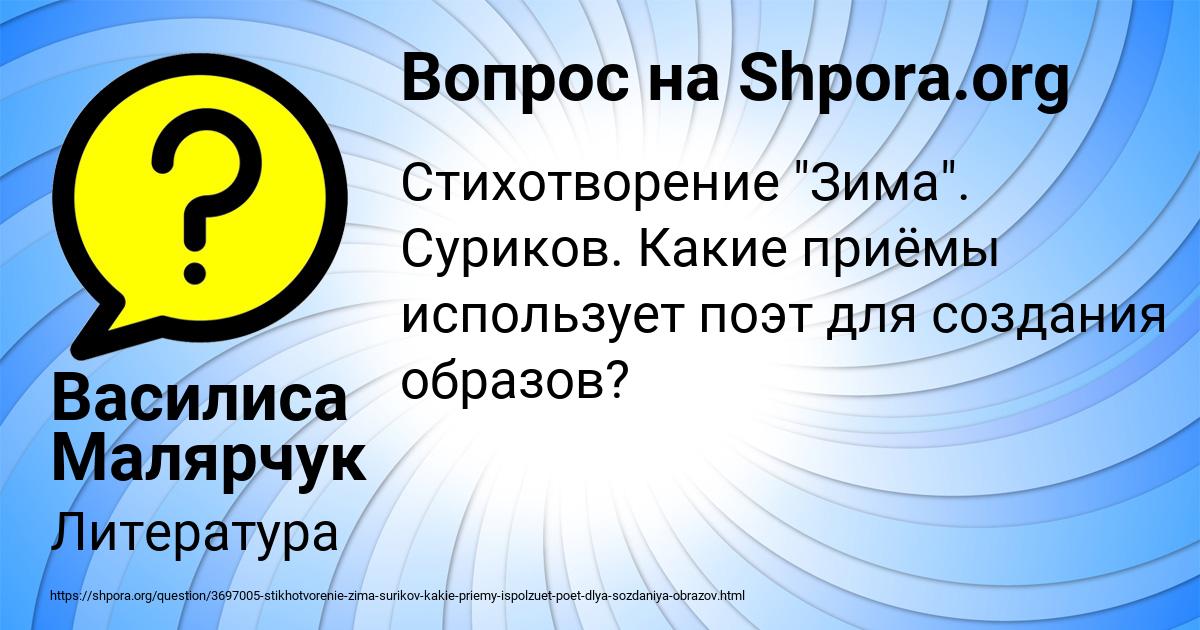 Вопрос на Shpora.org

Стихотворение "Зима". Суриков. Какие приёмы использует поэт для создания образов?

Василиса Малярчук

Литература

https://shpora.org/question/3697005-stikhotvorenie-zima-surikov-kakie-priemy-ispolzuet-poet-dlya-sozdaniya-obrazov.html